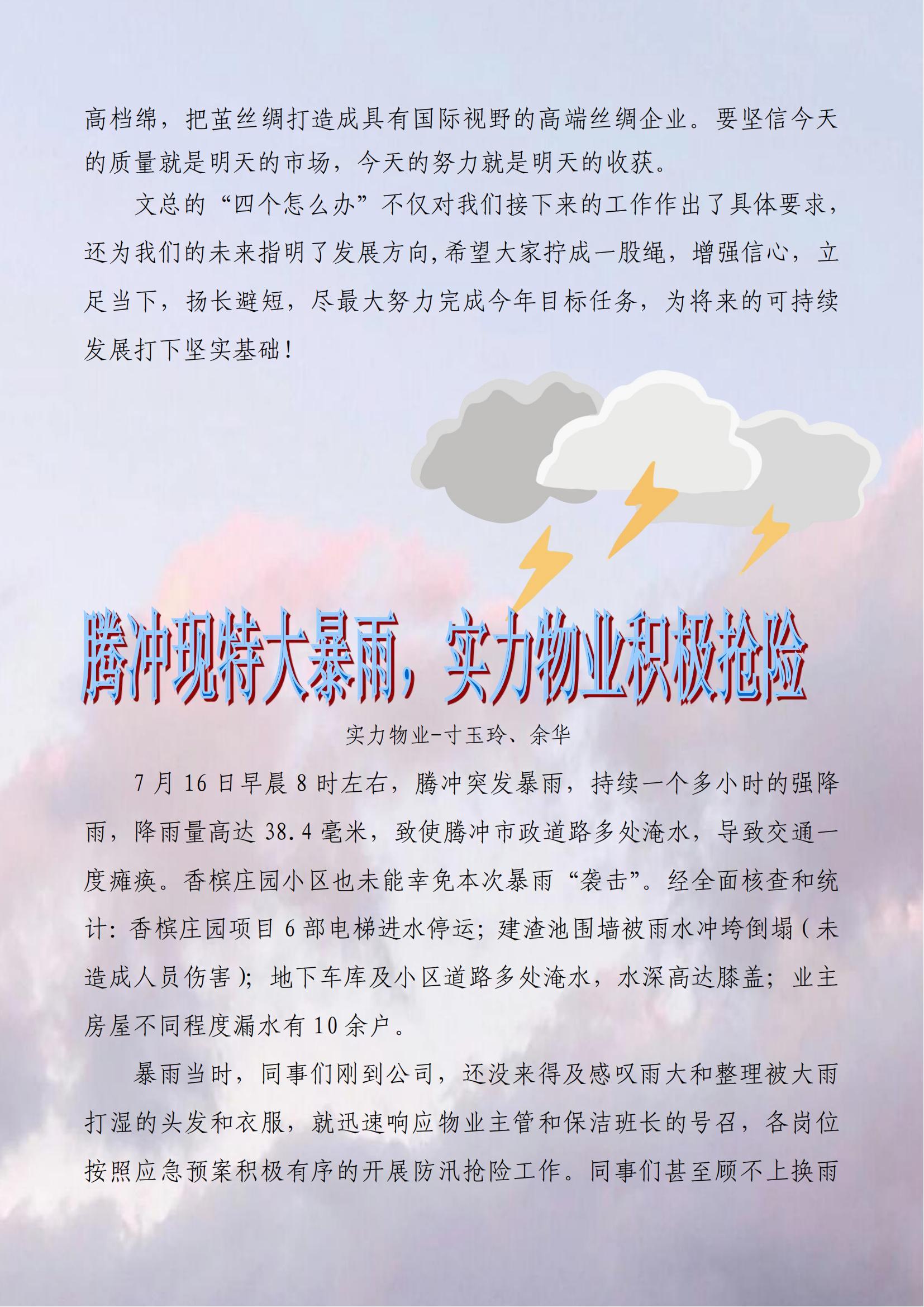 高档绵，把茧丝绸打造成具有国际视野的高端丝绸企业。要坚信今天的质量就是明天的市场，今天的努力就是明天的收获。

文总的“四个怎么办”不仅对我们接下来的工作作出了具体要求，还为我们的未来指明了发展方向,希望大家拧成一股绳，增强信心，立足当下，扬长避短，尽最大努力完成今年目标任务，为将来的可持续发展打下坚实基础！

腾冲现特大暴雨，实力物业积极抢险

实力物业-寸玉玲、余华

7月16日早晨8时左右，腾冲突发暴雨，持续一个多小时的强降雨，降雨量高达38.4毫米，致使腾冲市政道路多处淹水，导致交通一度瘫痪。香槟庄园小区也未能幸免本次暴雨“袭击”。经全面核查和统计：香槟庄园项目6部电梯进水停运；建渣池围墙被雨水冲垮倒塌（未造成人员伤害）；地下车库及小区道路多处淹水，水深高达膝盖；业主房屋不同程度漏水有10余户。

暴雨当时，同事们刚到公司，还没来得及感叹雨大和整理被大雨打湿的头发和衣服，就迅速响应物业主管和保洁班长的号召，各岗位按照应急预案积极有序的开展防汛抢险工作。同事们甚至顾不上换雨